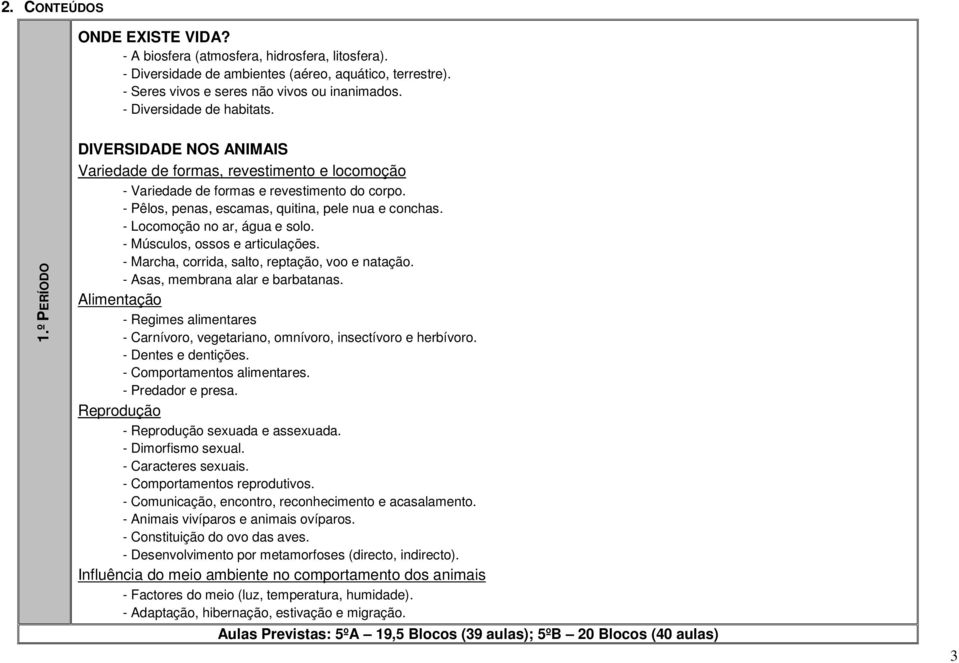 2. CONTEÚDOS

1.º PERÍODO

ONDE EXISTE VIDA?
- A biosfera (atmosfera, hidrosfera, litosfera).
- Diversidade de ambientes (aéreo, aquático, terrestre).
- Seres vivos e seres não vivos ou inanimados.
- Diversidade de habitats.

DIVERSIDADE NOS ANIMAIS
Variedade de formas, revestimento e locomoção
- Variedade de formas e revestimento do corpo.
- Pêlos, penas, escamas, quitina, pele nua e conchas.
- Locomoção no ar, água e solo.
- Músculos, ossos e articulações.
- Marcha, corrida, salto, reptação, voo e natação.
- Asas, membrana alar e barbatanas.
Alimentação
- Regimes alimentares
- Carnívoro, vegetariano, omnívoro, insectívoro e herbívoro.
- Dentes e dentições.
- Comportamentos alimentares.
- Predador e presa.
Reprodução
- Reprodução sexuada e assexuada.
- Dimorfismo sexual.
- Caracteres sexuais.
- Comportamentos reprodutivos.
- Comunicação, encontro, reconhecimento e acasalamento.
- Animais vivíparos e animais ovíparos.
- Constituição do ovo das aves.
- Desenvolvimento por metamorfoses (directo, indirecto).
Influência do meio ambiente no comportamento dos animais
- Factores do meio (luz, temperatura, humidade).
- Adaptação, hibernação, estivação e migração.

Aulas Previstas: 5ºA – 19,5 Blocos (39 aulas); 5ºB – 20 Blocos (40 aulas)

3